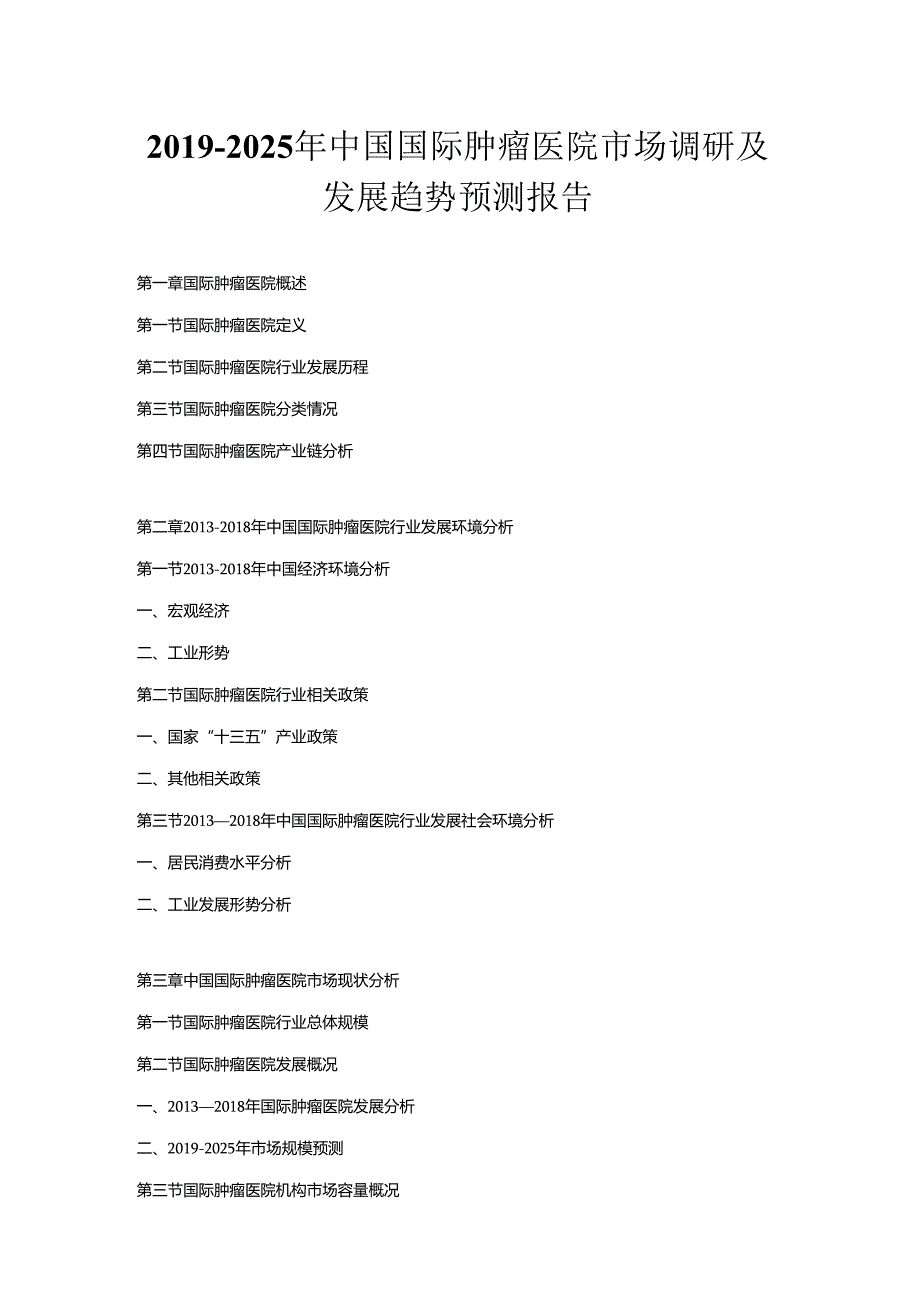 2019-2025年中国国际肿瘤医院市场调研及发展趋势预测报告

第一章国际肿瘤医院概述

第一节国际肿瘤医院定义

第二节国际肿瘤医院行业发展历程

第三节国际肿瘤医院分类情况

第四节国际肿瘤医院产业链分析

第二章2013-2018年中国国际肿瘤医院行业发展环境分析

第一节2013-2018年中国经济环境分析

一、宏观经济

二、工业形势

第二节国际肿瘤医院行业相关政策

一、国家“十三五”产业政策

二、其他相关政策

第三节2013—2018年中国国际肿瘤医院行业发展社会环境分析

一、居民消费水平分析

二、工业发展形势分析

第三章中国国际肿瘤医院市场现状分析

第一节国际肿瘤医院行业总体规模

第二节国际肿瘤医院发展概况

一、2013—2018年国际肿瘤医院发展分析

二、2019-2025年市场规模预测

第三节国际肿瘤医院机构市场容量概况